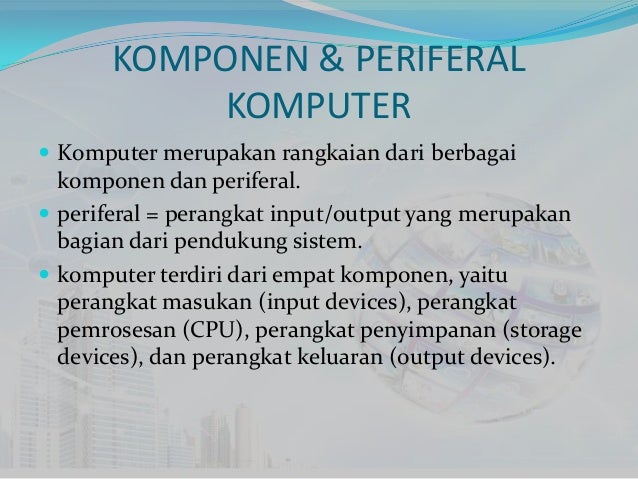 KOMPONEN & PERIFERAL KOMPUTER

• Komputer merupakan rangkaian dari berbagai komponen dan periferal.
• periferal = perangkat input/output yang merupakan bagian dari pendukung sistem.
• komputer terdiri dari empat komponen, yaitu perangkat masukan (input devices), perangkat pemrosesan (CPU), perangkat penyimpanan (storage devices), dan perangkat keluaran (output devices).